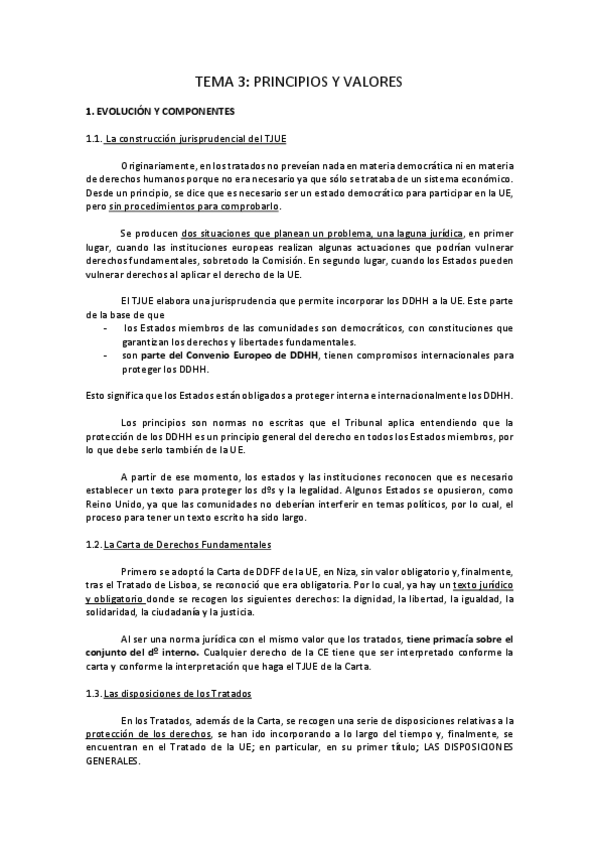 TEMA 3: PRINCIPIOS Y VALORES

1. EVOLUCIÓN Y COMPONENTES

1.1. La construcción jurisprudencial del TJUE

Originariamente, en los tratados no preveían nada en materia democrática ni en materia de derechos humanos porque no era necesario ya que sólo se trataba de un sistema económico. Desde un principio, se dice que es necesario ser un estado democrático para participar en la UE, pero sin procedimientos para comprobarlo.

Se producen dos situaciones que planean un problema, una laguna jurídica, en primer lugar, cuando las instituciones europeas realizan algunas actuaciones que podrían vulnerar derechos fundamentales, sobretodo la Comisión. En segundo lugar, cuando los Estados pueden vulnerar derechos al aplicar el derecho de la UE.

El TJUE elabora una jurisprudencia que permite incorporar los DDHH a la UE. Este parte de la base de que
- los Estados miembros de las comunidades son democráticos, con constituciones que garantizan los derechos y libertades fundamentales.
- son parte del Convenio Europeo de DDHH, tienen compromisos internacionales para proteger los DDHH.

Esto significa que los Estados están obligados a proteger interna e internacionalmente los DDHH.

Los principios son normas no escritas que el Tribunal aplica entendiendo que la protección de los DDHH es un principio general del derecho en todos los Estados miembros, por lo que debe serlo también de la UE.

A partir de ese momento, los estados y las instituciones reconocen que es necesario establecer un texto para proteger los dºs y la legalidad. Algunos Estados se opusieron, como Reino Unido, ya que las comunidades no deberían interferir en temas políticos, por lo cual, el proceso para tener un texto escrito ha sido largo.

1.2. La Carta de Derechos Fundamentales

Primero se adoptó la Carta de DDFF de la UE, en Niza, sin valor obligatorio y, finalmente, tras el Tratado de Lisboa, se reconoció que era obligatoria. Por lo cual, ya hay un texto jurídico y obligatorio donde se recogen los siguientes derechos: la dignidad, la libertad, la igualdad, la solidaridad, la ciudadanía y la justicia.

Al ser una norma jurídica con el mismo valor que los tratados, tiene primacía sobre el conjunto del dº interno. Cualquier derecho de la CE tiene que ser interpretado conforme la carta y conforme la interpretación que haga el TJUE de la Carta.

1.3. Las disposiciones de los Tratados

En los Tratados, además de la Carta, se recogen una serie de disposiciones relativas a la protección de los derechos, se han ido incorporando a lo largo del tiempo y, finalmente, se encuentran en el Tratado de la UE; en particular, en su primer título; LAS DISPOSICIONES GENERALES.